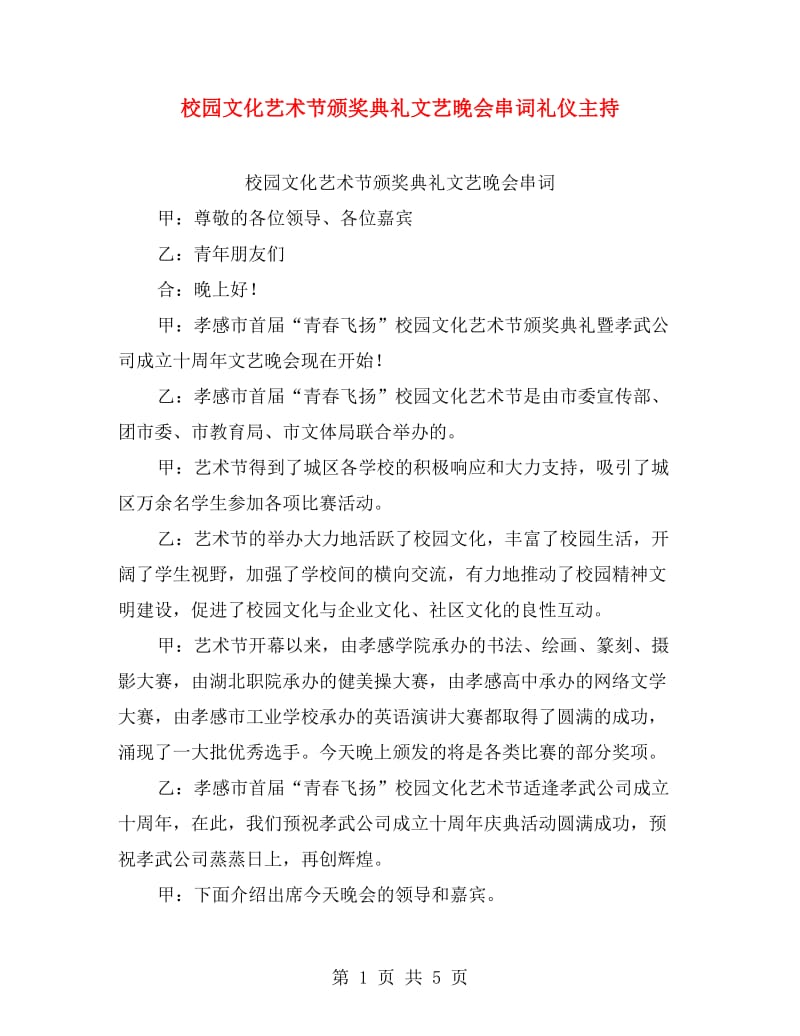 校园文化艺术节颁奖典礼文艺晚会串词礼仪主持

校园文化艺术节颁奖典礼文艺晚会串词

甲：尊敬的各位领导、各位嘉宾

乙：青年朋友们

合：晚上好！

甲：孝感市首届“青春飞扬”校园文化艺术节颁奖典礼暨孝武公司成立十周年文艺晚会现在开始！

乙：孝感市首届“青春飞扬”校园文化艺术节是由市委宣传部、团市委、市教育局、市文体局联合举办的。

甲：艺术节得到了城区各学校的积极响应和大力支持，吸引了城区万余名学生参加各项比赛活动。

乙：艺术节的举办大力地活跃了校园文化，丰富了校园生活，开阔了学生视野，加强了学校间的横向交流，有力地推动了校园精神文明建设，促进了校园文化与企业文化、社区文化的良性互动。

甲：艺术节开幕以来，由孝感学院承办的书法、绘画、篆刻、摄影大赛，由湖北职院承办的健美操大赛，由孝感高中承办的网络文学大赛，由孝感市工业学校承办的英语演讲大赛都取得了圆满的成功，涌现了一大批优秀选手。今天晚上颁发的将是各类比赛的部分奖项。

乙：孝感市首届“青春飞扬”校园文化艺术节适逢孝武公司成立十周年，在此，我们预祝孝武公司成立十周年庆典活动圆满成功，预祝孝武公司蒸蒸日上，再创辉煌。

甲：下面介绍出席今天晚会的领导和嘉宾。

第 1 页 共 5 页